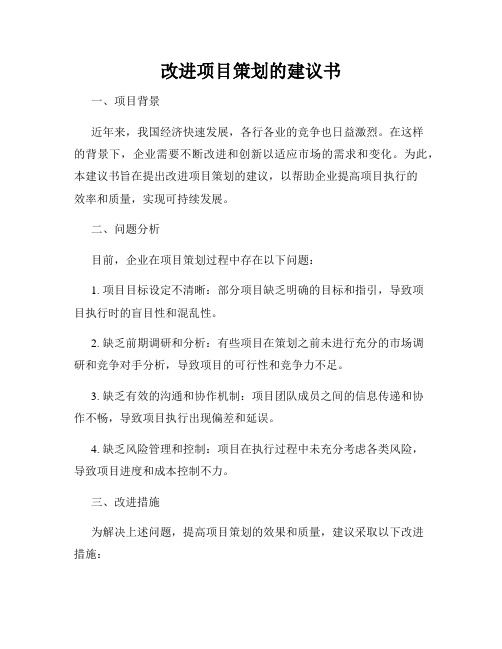 改进项目策划的建议书

一、项目背景

近年来，我国经济快速发展，各行各业的竞争也日益激烈。在这样的背景下，企业需要不断改进和创新以适应市场的需求和变化。为此，本建议书旨在提出改进项目策划的建议，以帮助企业提高项目执行的效率和质量，实现可持续发展。

二、问题分析

目前，企业在项目策划过程中存在以下问题：

1. 项目目标设定不清晰：部分项目缺乏明确的目标和指引，导致项目执行时的盲目性和混乱性。

2. 缺乏前期调研和分析：有些项目在策划之前未进行充分的市场调研和竞争对手分析，导致项目的可行性和竞争力不足。

3. 缺乏有效的沟通和协作机制：项目团队成员之间的信息传递和协作不畅，导致项目执行出现偏差和延误。

4. 缺乏风险管理和控制：项目在执行过程中未充分考虑各类风险，导致项目进度和成本控制不力。

三、改进措施

为解决上述问题，提高项目策划的效果和质量，建议采取以下改进措施：